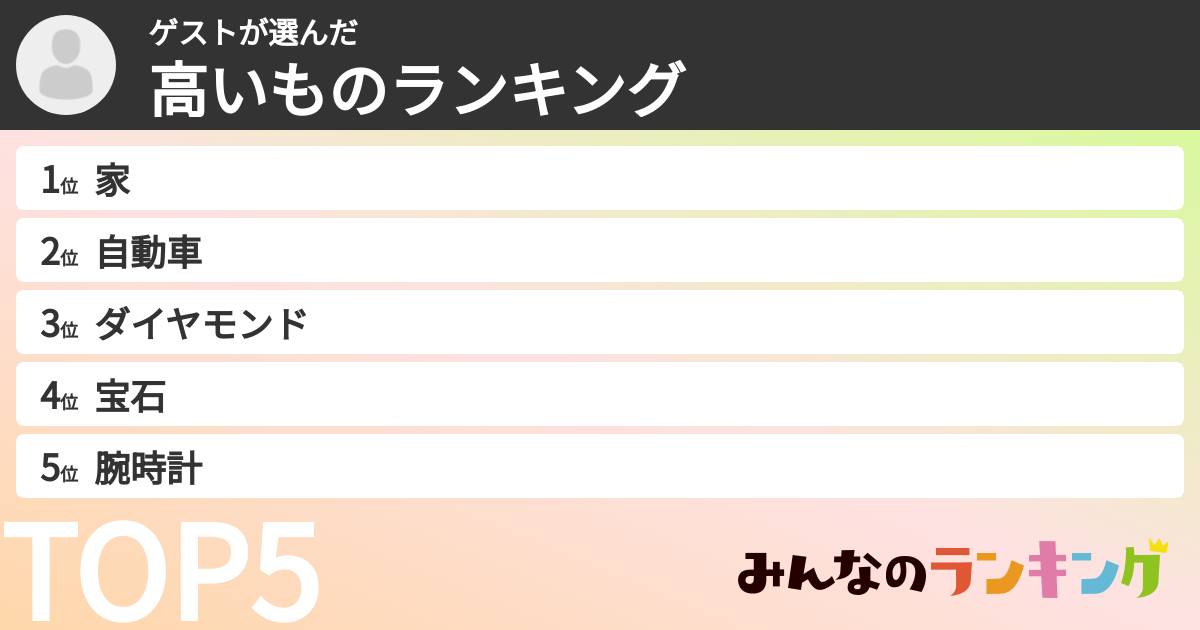 ゲストが選んだ
高いものランキング

1位 家
2位 自動車
3位 ダイヤモンド
4位 宝石
5位 腕時計

TOP5

みんなのランキング